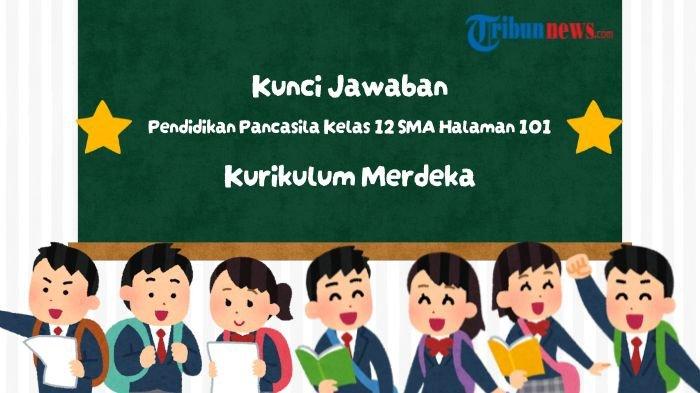 Tribunnews.com

Kunci Jawaban

Pendidikan Pancasila Kelas 12 SMA Halaman 101

Kurikulum Merdeka